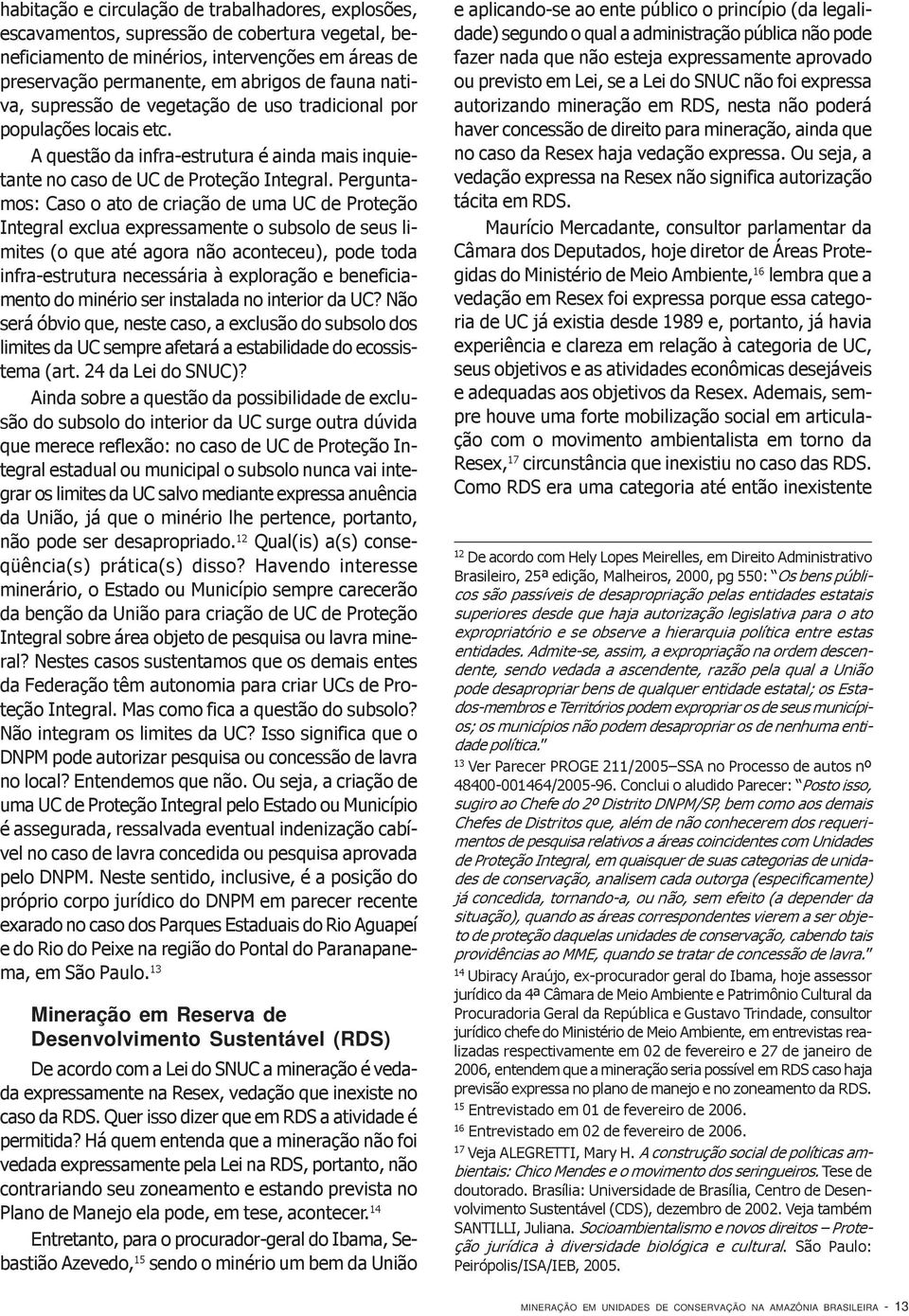 habitação e circulação de trabalhadores, explosões, escavamentos, supressão de cobertura vegetal, beneficiamento de minérios, intervenções em áreas de preservação permanente, em abrigos de fauna nativa, supressão de vegetação de uso tradicional por populações locais etc.

A questão da infra-estrutura é ainda mais inquietante no caso de UC de Proteção Integral. Perguntamos: Caso o ato de criação de uma UC de Proteção Integral exclua expressamente o subsolo de seus limites (o que até agora não aconteceu), pode toda infra-estrutura necessária à exploração e beneficiamento do minério ser instalada no interior da UC? Não será óbvio que, neste caso, a exclusão do subsolo dos limites da UC sempre afetará a estabilidade do ecossistema (art. 24 da Lei do SNUC)?

Ainda sobre a questão da possibilidade de exclusão do subsolo do interior da UC surge outra dúvida que merece reflexão: no caso de UC de Proteção Integral estadual ou municipal o subsolo nunca vai integrar os limites da UC salvo mediante expressa anuência da União, já que o minério lhe pertence, portanto, não pode ser desapropriado.$^{12}$ Qual(is) a(s) conseqüência(s) prática(s) disso? Havendo interesse minerário, o Estado ou Município sempre carecerão da benção da União para criação de UC de Proteção Integral sobre área objeto de pesquisa ou lavra mineral? Nestes casos sustentamos que os demais entes da Federação têm autonomia para criar UCs de Proteção Integral. Mas como fica a questão do subsolo? Não integram os limites da UC? Isso significa que o DNPM pode autorizar pesquisa ou concessão de lavra no local? Entendemos que não. Ou seja, a criação de uma UC de Proteção Integral pelo Estado ou Município é assegurada, ressalvada eventual indenização cabível no caso de lavra concedida ou pesquisa aprovada pelo DNPM. Neste sentido, inclusive, é a posição do próprio corpo jurídico do DNPM em parecer recente exarado no caso dos Parques Estaduais do Rio Aguapeí e do Rio do Peixe na região do Pontal do Paranapanema, em São Paulo.$^{13}$

Mineração em Reserva de Desenvolvimento Sustentável (RDS)

De acordo com a Lei do SNUC a mineração é vedada expressamente na Resex, vedação que inexiste no caso da RDS. Quer isso dizer que em RDS a atividade é permitida? Há quem entenda que a mineração não foi vedada expressamente pela Lei na RDS, portanto, não contrariando seu zoneamento e estando prevista no Plano de Manejo ela pode, em tese, acontecer.$^{14}$

Entretanto, para o procurador-geral do Ibama, Sebastião Azevedo,$^{15}$ sendo o minério um bem da União e aplicando-se ao ente público o princípio (da legalidade) segundo o qual a administração pública não pode fazer nada que não esteja expressamente aprovado ou previsto em Lei, se a Lei do SNUC não foi expressa autorizando mineração em RDS, nesta não poderá haver concessão de direito para mineração, ainda que no caso da Resex haja vedação expressa. Ou seja, a vedação expressa na Resex não significa autorização tácita em RDS.

Maurício Mercadante, consultor parlamentar da Câmara dos Deputados, hoje diretor de Áreas Protegidas do Ministério de Meio Ambiente,$^{16}$ lembra que a vedação em Resex foi expressa porque essa categoria de UC já existia desde 1989 e, portanto, já havia experiência e clareza em relação à categoria de UC, seus objetivos e as atividades econômicas desejáveis e adequadas aos objetivos da Resex. Ademais, sempre houve uma forte mobilização social em articulação com o movimento ambientalista em torno da Resex,$^{17}$ circunstância que inexistiu no caso das RDS. Como RDS era uma categoria até então inexistente

$^{12}$ De acordo com Hely Lopes Meirelles, em Direito Administrativo Brasileiro, 25ª edição, Malheiros, 2000, pg 550: "Os bens públicos são passíveis de desapropriação pelas entidades estatais superiores desde que haja autorização legislativa para o ato expropriatório e se observe a hierarquia política entre estas entidades. Admite-se, assim, a expropriação na ordem descendente, sendo vedada a ascendente, razão pela qual a União pode desapropriar bens de qualquer entidade estatal; os Estados-membros e Territórios podem expropriar os de seus municípios; os municípios não podem desapropriar os de nenhuma entidade política."

$^{13}$ Ver Parecer PROGE 211/2005–SSA no Processo de autos nº 48400-001464/2005-96. Conclui o aludido Parecer: "Posto isso, sugiro ao Chefe do 2º Distrito DNPM/SP, bem como aos demais Chefes de Distritos que, além de não conhecerem dos requerimentos de pesquisa relativos a áreas coincidentes com Unidades de Proteção Integral, em quaisquer de suas categorias de unidades de conservação, analisem cada outorga (especificamente) já concedida, tornando-a, ou não, sem efeito (a depender da situação), quando as áreas correspondentes vierem a ser objeto de proteção daquelas unidades de conservação, cabendo tais providências ao MME, quando se tratar de concessão de lavra."

$^{14}$ Ubiracy Araújo, ex-procurador geral do Ibama, hoje assessor jurídico da 4ª Câmara de Meio Ambiente e Patrimônio Cultural da Procuradoria Geral da República e Gustavo Trindade, consultor jurídico chefe do Ministério de Meio Ambiente, em entrevistas realizadas respectivamente em 02 de fevereiro e 27 de janeiro de 2006, entendem que a mineração seria possível em RDS caso haja previsão expressa no plano de manejo e no zoneamento da RDS.

$^{15}$ Entrevistado em 01 de fevereiro de 2006.

$^{16}$ Entrevistado em 02 de fevereiro de 2006.

$^{17}$ Veja ALEGRETTI, Mary H. A construção social de políticas ambientais: Chico Mendes e o movimento dos seringueiros. Tese de doutorado. Brasília: Universidade de Brasília, Centro de Desenvolvimento Sustentável (CDS), dezembro de 2002. Veja também SANTILLI, Juliana. Socioambientalismo e novos direitos – Proteção jurídica à diversidade biológica e cultural. São Paulo: Peirópolis/ISA/IEB, 2005.

MINERAÇÃO EM UNIDADES DE CONSERVAÇÃO NA AMAZÔNIA BRASILEIRA - 13